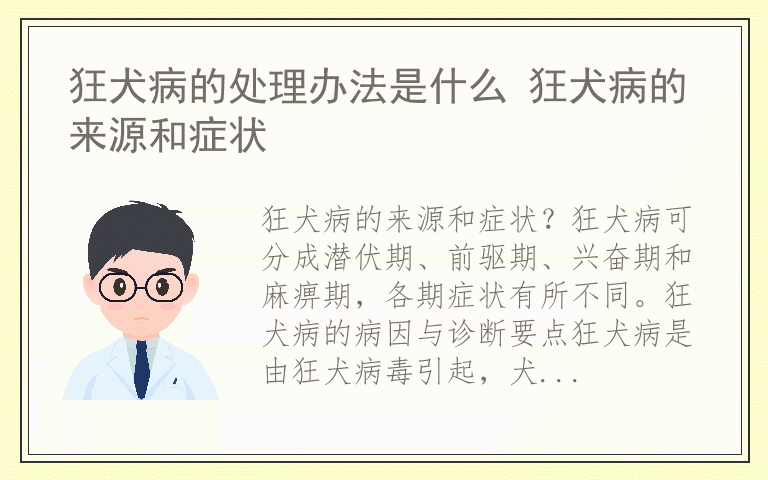 狂犬病的处理办法是什么 狂犬病的来源和症状

狂犬病的来源和症状？狂犬病可分成潜伏期、前驱期、兴奋期和麻痹期，各期症状有所不同。狂犬病的病因与诊断要点狂犬病是由狂犬病毒引起，犬...